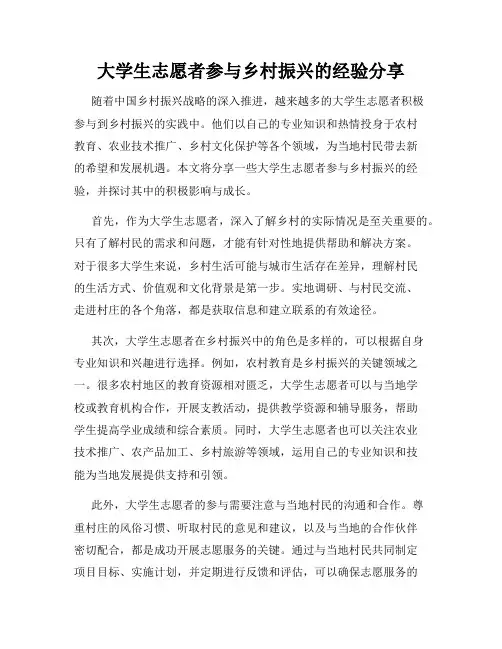 大学生志愿者参与乡村振兴的经验分享

随着中国乡村振兴战略的深入推进，越来越多的大学生志愿者积极参与到乡村振兴的实践中。他们以自己的专业知识和热情投身于农村教育、农业技术推广、乡村文化保护等各个领域，为当地村民带去新的希望和发展机遇。本文将分享一些大学生志愿者参与乡村振兴的经验，并探讨其中的积极影响与成长。

首先，作为大学生志愿者，深入了解乡村的实际情况是至关重要的。只有了解村民的需求和问题，才能有针对性地提供帮助和解决方案。对于很多大学生来说，乡村生活可能与城市生活存在差异，理解村民的生活方式、价值观和文化背景是第一步。实地调研、与村民交流、走进村庄的各个角落，都是获取信息和建立联系的有效途径。

其次，大学生志愿者在乡村振兴中的角色是多样的，可以根据自身专业知识和兴趣进行选择。例如，农村教育是乡村振兴的关键领域之一。很多农村地区的教育资源相对匮乏，大学生志愿者可以与当地学校或教育机构合作，开展支教活动，提供教学资源和辅导服务，帮助学生提高学业成绩和综合素质。同时，大学生志愿者也可以关注农业技术推广、农产品加工、乡村旅游等领域，运用自己的专业知识和技能为当地发展提供支持和引领。

此外，大学生志愿者的参与需要注意与当地村民的沟通和合作。尊重村庄的风俗习惯、听取村民的意见和建议，以及与当地的合作伙伴密切配合，都是成功开展志愿服务的关键。通过与当地村民共同制定项目目标、实施计划，并定期进行反馈和评估，可以确保志愿服务的